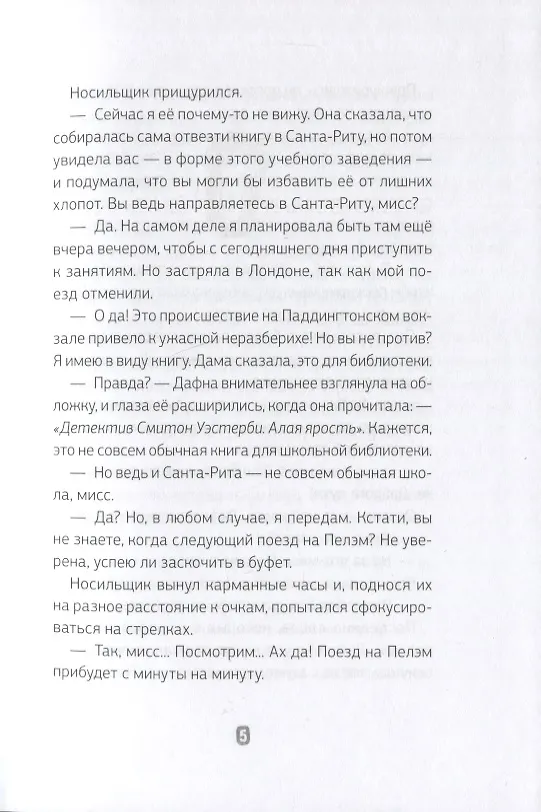 Носильщик прищурился.

— Сейчас я её почему-то не вижу. Она сказала, что собиралась сама отвезти книгу в Санта-Риту, но потом увидела вас — в форме этого учебного заведения — и подумала, что вы могли бы избавить её от лишних хлопот. Вы ведь направляетесь в Санта-Риту, мисс?

— Да. На самом деле я планировала быть там ещё вчера вечером, чтобы с сегодняшнего дня приступить к занятиям. Но застряла в Лондоне, так как мой поезд отменили.

— О да! Это происшествие на Паддингтонском вокзале привело к ужасной неразберихе! Но вы не против? Я имею в виду книгу. Дама сказала, это для библиотеки.

— Правда? — Дафна внимательнее взглянула на обложку, и глаза её расширились, когда она прочитала: — «Детектив Смитон Уэстерби. Алая ярость». Кажется, это не совсем обычная книга для школьной библиотеки.

— Но ведь и Санта-Рита — не совсем обычная школа, мисс.

— Да? Но, в любом случае, я передам. Кстати, вы не знаете, когда следующий поезд на Пелэм? Не уверена, успею ли заскочить в буфет.

Носильщик вынул карманные часы и, поднося их на разное расстояние к очкам, попытался сфокусироваться на стрелках.

— Так, мисс... Посмотрим... Ах да! Поезд на Пелэм прибудет с минуты на минуту.

5